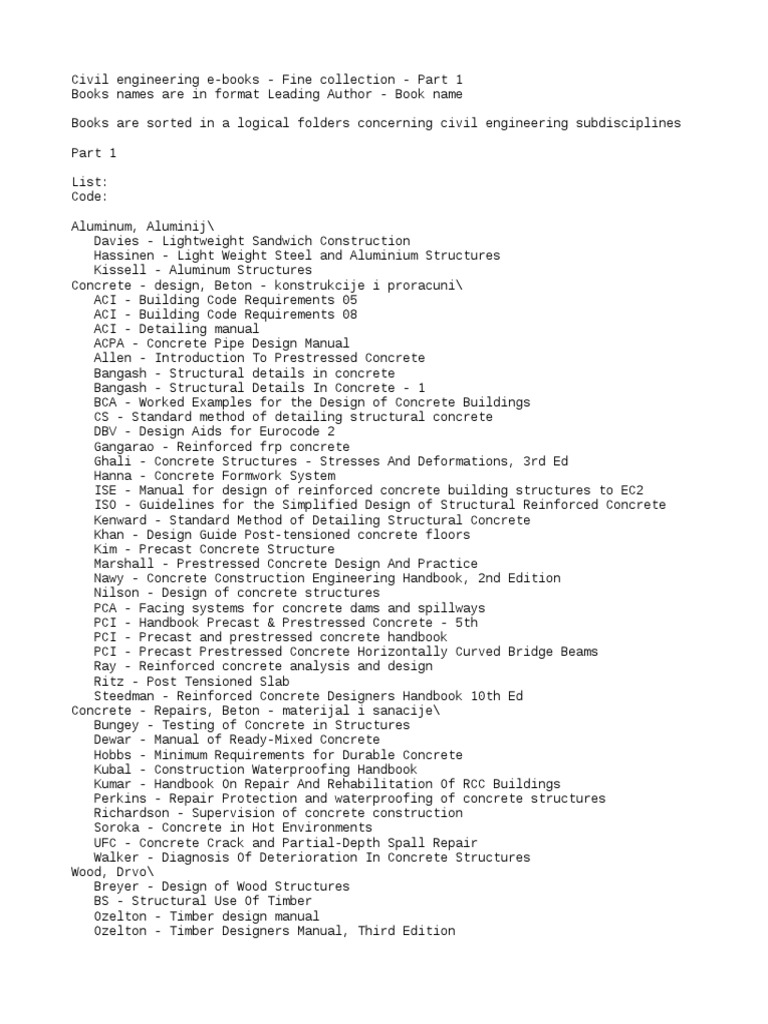 Civil engineering e-books - Fine collection - Part 1
Books names are in format Leading Author - Book name

Books are sorted in a logical folders concerning civil engineering subdisciplines

Part 1

List:
Code:

Aluminum, Aluminij\
Davies - Lightweight Sandwich Construction
Hassinen - Light Weight Steel and Aluminium Structures
Kissell - Aluminum Structures
Concrete - design, Beton - konstrukcije i proracuni\
ACI - Building Code Requirements 05
ACI - Building Code Requirements 08
ACI - Detailing manual
ACPA - Concrete Pipe Design Manual
Allen - Introduction To Prestressed Concrete
Bangash - Structural details in concrete
Bangash - Structural Details In Concrete - 1
BCA - Worked Examples for the Design of Concrete Buildings
CS - Standard method of detailing structural concrete
DBV - Design Aids for Eurocode 2
Gangarao - Reinforced frp concrete
Ghali - Concrete Structures - Stresses And Deformations, 3rd Ed
Hanna - Concrete Formwork System
ISE - Manual for design of reinforced concrete building structures to EC2
ISO - Guidelines for the Simplified Design of Structural Reinforced Concrete
Kenward - Standard Method of Detailing Structural Concrete
Khan - Design Guide Post-tensioned concrete floors
Kim - Precast Concrete Structure
Marshall - Prestressed Concrete Design And Practice
Nawy - Concrete Construction Engineering Handbook, 2nd Edition
Nilson - Design of concrete structures
PCA - Facing systems for concrete dams and spillways
PCI - Handbook Precast & Prestressed Concrete - 5th
PCI - Precast and prestressed concrete handbook
PCI - Precast Prestressed Concrete Horizontally Curved Bridge Beams
Ray - Reinforced concrete analysis and design
Ritz - Post Tensioned Slab
Steedman - Reinforced Concrete Designers Handbook 10th Ed
Concrete - Repairs, Beton - materijal i sanacije\
Bungey - Testing of Concrete in Structures
Dewar - Manual of Ready-Mixed Concrete
Hobbs - Minimum Requirements for Durable Concrete
Kubal - Construction Waterproofing Handbook
Kumar - Handbook On Repair And Rehabilitation Of RCC Buildings
Perkins - Repair Protection and waterproofing of concrete structures
Richardson - Supervision of concrete construction
Soroka - Concrete in Hot Environments
UFC - Concrete Crack and Partial-Depth Spall Repair
Walker - Diagnosis Of Deterioration In Concrete Structures
Wood, Drvo\
Breyer - Design of Wood Structures
BS - Structural Use Of Timber
Ozelton - Timber design manual
Ozelton - Timber Designers Manual, Third Edition